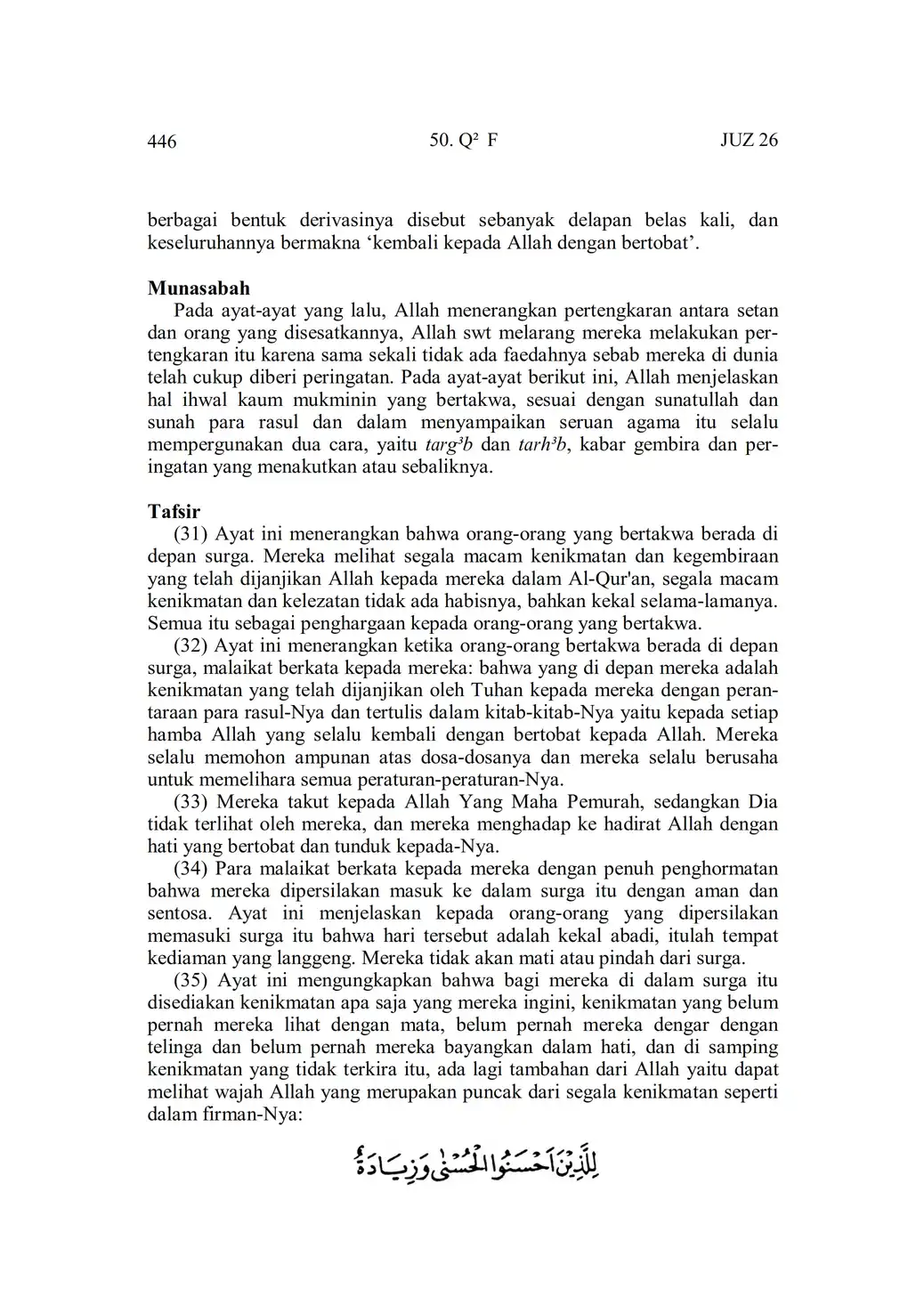 446 50. Q² F JUZ 26

berbagai bentuk derivasinya disebut sebanyak delapan belas kali, dan keseluruhannya bermakna ‘kembali kepada Allah dengan bertobat’.

Munasabah
Pada ayat-ayat yang lalu, Allah menerangkan pertengkaran antara setan dan orang yang disesatkannya, Allah swt melarang mereka melakukan pertengkaran itu karena sama sekali tidak ada faedahnya sebab mereka di dunia telah cukup diberi peringatan. Pada ayat-ayat berikut ini, Allah menjelaskan hal ihwal kaum mukminin yang bertakwa, sesuai dengan sunatullah dan sunah para rasul dan dalam menyampaikan seruan agama itu selalu mempergunakan dua cara, yaitu targ³b dan tarh³b, kabar gembira dan peringatan yang menakutkan atau sebaliknya.

Tafsir
(31) Ayat ini menerangkan bahwa orang-orang yang bertakwa berada di depan surga. Mereka melihat segala macam kenikmatan dan kegembiraan yang telah dijanjikan Allah kepada mereka dalam Al-Qur'an, segala macam kenikmatan dan kelezatan tidak ada habisnya, bahkan kekal selama-lamanya. Semua itu sebagai penghargaan kepada orang-orang yang bertakwa.
(32) Ayat ini menerangkan ketika orang-orang bertakwa berada di depan surga, malaikat berkata kepada mereka: bahwa yang di depan mereka adalah kenikmatan yang telah dijanjikan oleh Tuhan kepada mereka dengan perantaraan para rasul-Nya dan tertulis dalam kitab-kitab-Nya yaitu kepada setiap hamba Allah yang selalu kembali dengan bertobat kepada Allah. Mereka selalu memohon ampunan atas dosa-dosanya dan mereka selalu berusaha untuk memelihara semua peraturan-peraturan-Nya.
(33) Mereka takut kepada Allah Yang Maha Pemurah, sedangkan Dia tidak terlihat oleh mereka, dan mereka menghadap ke hadirat Allah dengan hati yang bertobat dan tunduk kepada-Nya.
(34) Para malaikat berkata kepada mereka dengan penuh penghormatan bahwa mereka dipersilakan masuk ke dalam surga itu dengan aman dan sentosa. Ayat ini menjelaskan kepada orang-orang yang dipersilakan memasuki surga itu bahwa hari tersebut adalah kekal abadi, itulah tempat kediaman yang langgeng. Mereka tidak akan mati atau pindah dari surga.
(35) Ayat ini mengungkapkan bahwa bagi mereka di dalam surga itu disediakan kenikmatan apa saja yang mereka ingini, kenikmatan yang belum pernah mereka lihat dengan mata, belum pernah mereka dengar dengan telinga dan belum pernah mereka bayangkan dalam hati, dan di samping kenikmatan yang tidak terkira itu, ada lagi tambahan dari Allah yaitu dapat melihat wajah Allah yang merupakan puncak dari segala kenikmatan seperti dalam firman-Nya:

لِلَّذِيْنَ اَحْسَنُوا الْحُسْنٰى وَزِيَادَةٌ